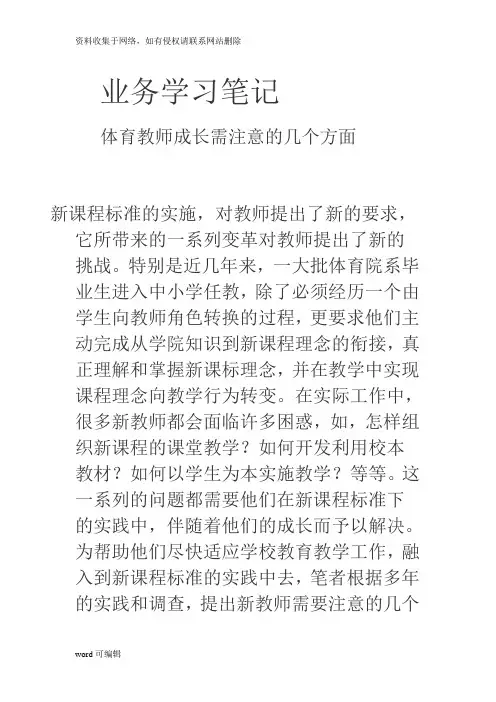 资料收集于网络，如有侵权请联系网站删除

业务学习笔记

体育教师成长需注意的几个方面

新课程标准的实施，对教师提出了新的要求，它所带来的一系列变革对教师提出了新的挑战。特别是近几年来，一大批体育院系毕业生进入中小学任教，除了必须经历一个由学生向教师角色转换的过程，更要求他们主动完成从学院知识到新课程理念的衔接，真正理解和掌握新课标理念，并在教学中实现课程理念向教学行为转变。在实际工作中，很多新教师都会面临许多困惑，如，怎样组织新课程的课堂教学？如何开发利用校本教材？如何以学生为本实施教学？等等。这一系列的问题都需要他们在新课程标准下的实践中，伴随着他们的成长而予以解决。为帮助他们尽快适应学校教育教学工作，融入到新课程标准的实践中去，笔者根据多年的实践和调查，提出新教师需要注意的几个

word 可编辑